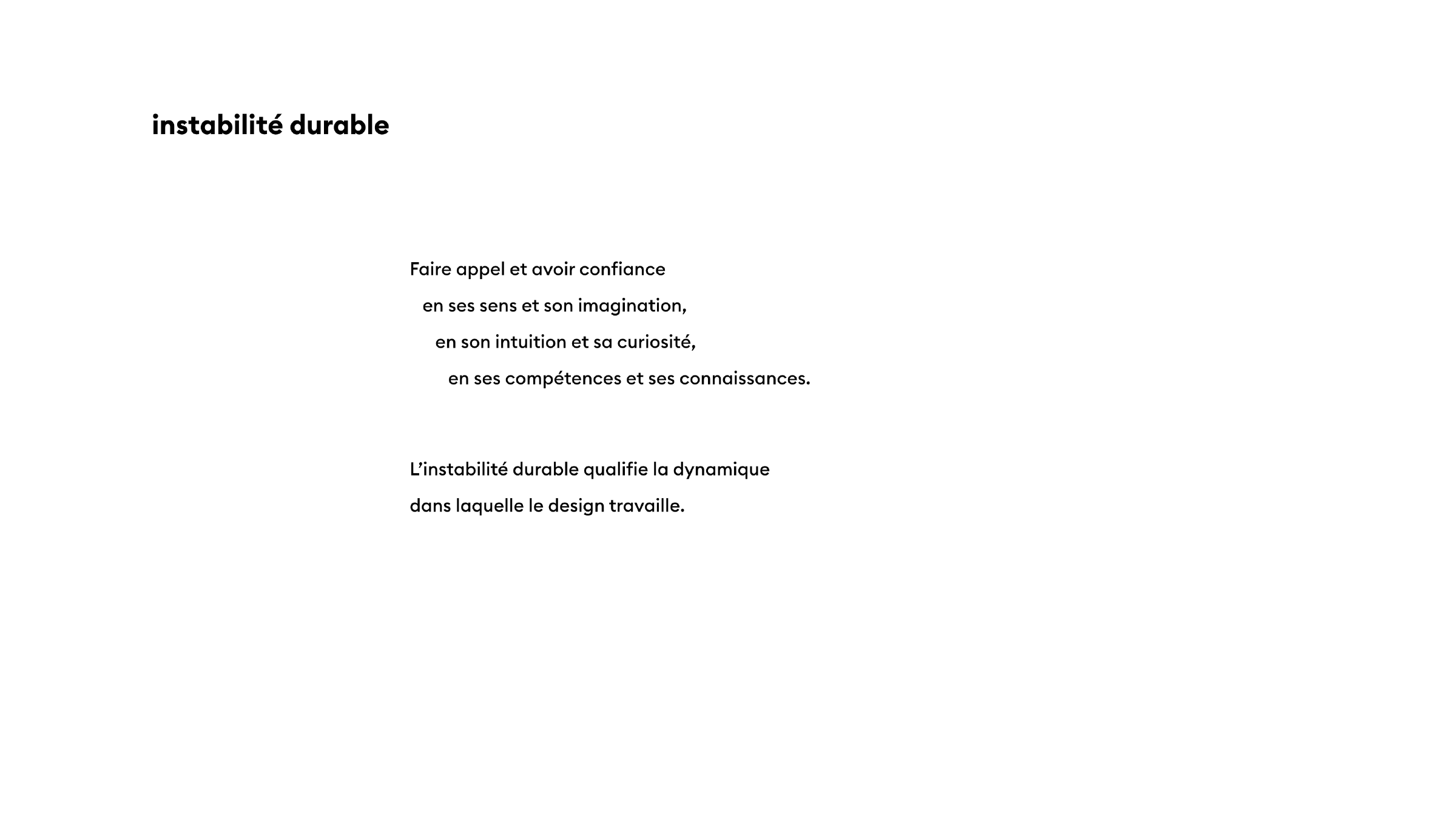 instabilité durable

Faire appel et avoir confiance
en ses sens et son imagination,
en son intuition et sa curiosité,
en ses compétences et ses connaissances.

L'instabilité durable qualifie la dynamique dans laquelle le design travaille.